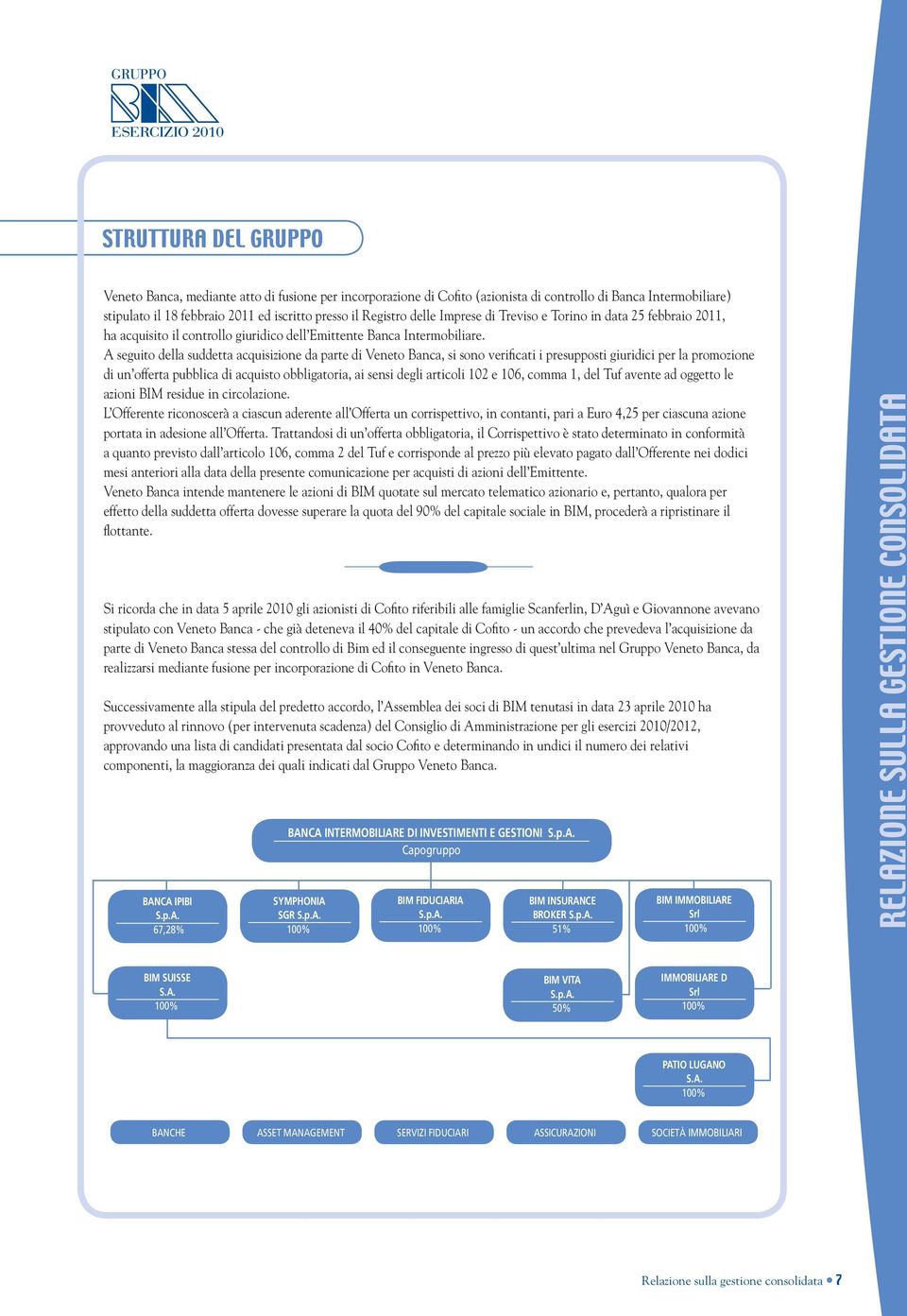 GRUPPO
BIM
ESERCIZIO 2010

STRUTTURA DEL GRUPPO

Veneto Banca, mediante atto di fusione per incorporazione di Cofito (azionista di controllo di Banca Intermobiliare) stipulato il 18 febbraio 2011 ed iscritto presso il Registro delle Imprese di Treviso e Torino in data 25 febbraio 2011, ha acquisito il controllo giuridico dell'Emittente Banca Intermobiliare.
A seguito della suddetta acquisizione da parte di Veneto Banca, si sono verificati i presupposti giuridici per la promozione di un'offerta pubblica di acquisto obbligatoria, ai sensi degli articoli 102 e 106, comma 1, del Tuf avente ad oggetto le azioni BIM residue in circolazione.
L'Offerente riconoscerà a ciascun aderente all'Offerta un corrispettivo, in contanti, pari a Euro 4,25 per ciascuna azione portata in adesione all'Offerta. Trattandosi di un'offerta obbligatoria, il Corrispettivo è stato determinato in conformità a quanto previsto dall'articolo 106, comma 2 del Tuf e corrisponde al prezzo più elevato pagato dall'Offerente nei dodici mesi anteriori alla data della presente comunicazione per acquisti di azioni dell'Emittente.
Veneto Banca intende mantenere le azioni di BIM quotate sul mercato telematico azionario e, pertanto, qualora per effetto della suddetta offerta dovesse superare la quota del 90% del capitale sociale in BIM, procederà a ripristinare il flottante.

Si ricorda che in data 5 aprile 2010 gli azionisti di Cofito riferibili alle famiglie Scanferlin, D'Aguì e Giovannone avevano stipulato con Veneto Banca - che già deteneva il 40% del capitale di Cofito - un accordo che prevedeva l'acquisizione da parte di Veneto Banca stessa del controllo di Bim ed il conseguente ingresso di quest'ultima nel Gruppo Veneto Banca, da realizzarsi mediante fusione per incorporazione di Cofito in Veneto Banca.

Successivamente alla stipula del predetto accordo, l'Assemblea dei soci di BIM tenutasi in data 23 aprile 2010 ha provveduto al rinnovo (per intervenuta scadenza) del Consiglio di Amministrazione per gli esercizi 2010/2012, approvando una lista di candidati presentata dal socio Cofito e determinando in undici il numero dei relativi componenti, la maggioranza dei quali indicati dal Gruppo Veneto Banca.

BANCA INTERMOBILIARE DI INVESTIMENTI E GESTIONI S.p.A.
Capogruppo

BANCA IPIBI S.p.A. 67,28%
SYMPHONIA SGR S.p.A. 100%
BIM FIDUCIARIA S.p.A. 100%
BIM INSURANCE BROKER S.p.A. 51%
BIM IMMOBILIARE Srl 100%
BIM SUISSE S.A. 100%
BIM VITA S.p.A. 50%
IMMOBILIARE D Srl 100%
PATIO LUGANO S.A. 100%

BANCHE
ASSET MANAGEMENT
SERVIZI FIDUCIARI
ASSICURAZIONI
SOCIETÀ IMMOBILIARI

RELAZIONE SULLA GESTIONE CONSOLIDATA

Relazione sulla gestione consolidata • 7